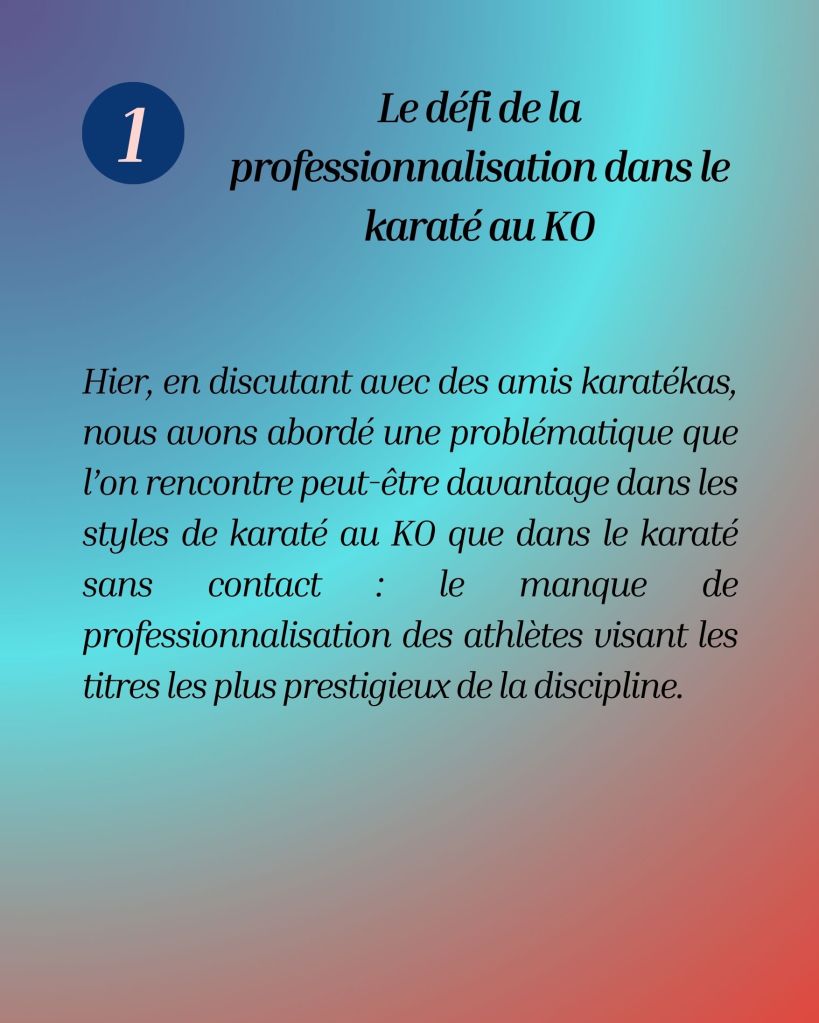 1

Le défi de la professionnalisation dans le karaté au KO

Hier, en discutant avec des amis karatékas, nous avons abordé une problématique que l'on rencontre peut-être davantage dans les styles de karaté au KO que dans le karaté sans contact : le manque de professionnalisation des athlètes visant les titres les plus prestigieux de la discipline.